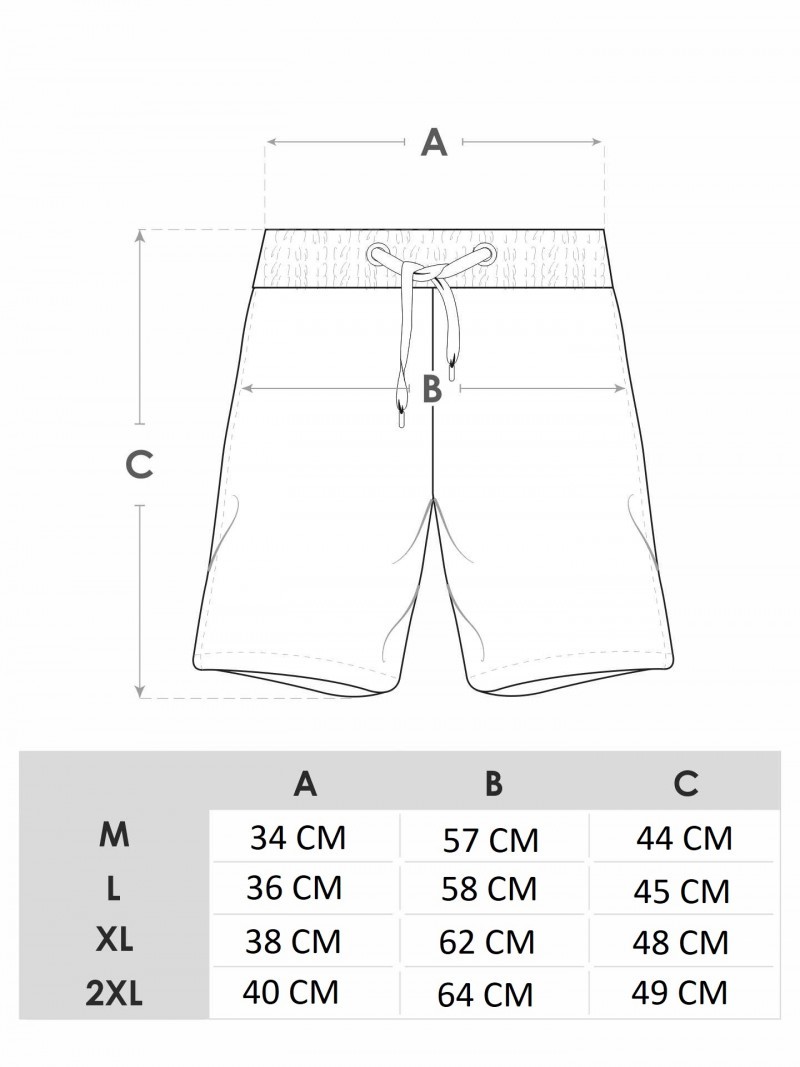 A

B

C

| | A | B | C |
|---|---|---|---|
| M | 34 CM | 57 CM | 44 CM |
| L | 36 CM | 58 CM | 45 CM |
| XL | 38 CM | 62 CM | 48 CM |
| 2XL | 40 CM | 64 CM | 49 CM |